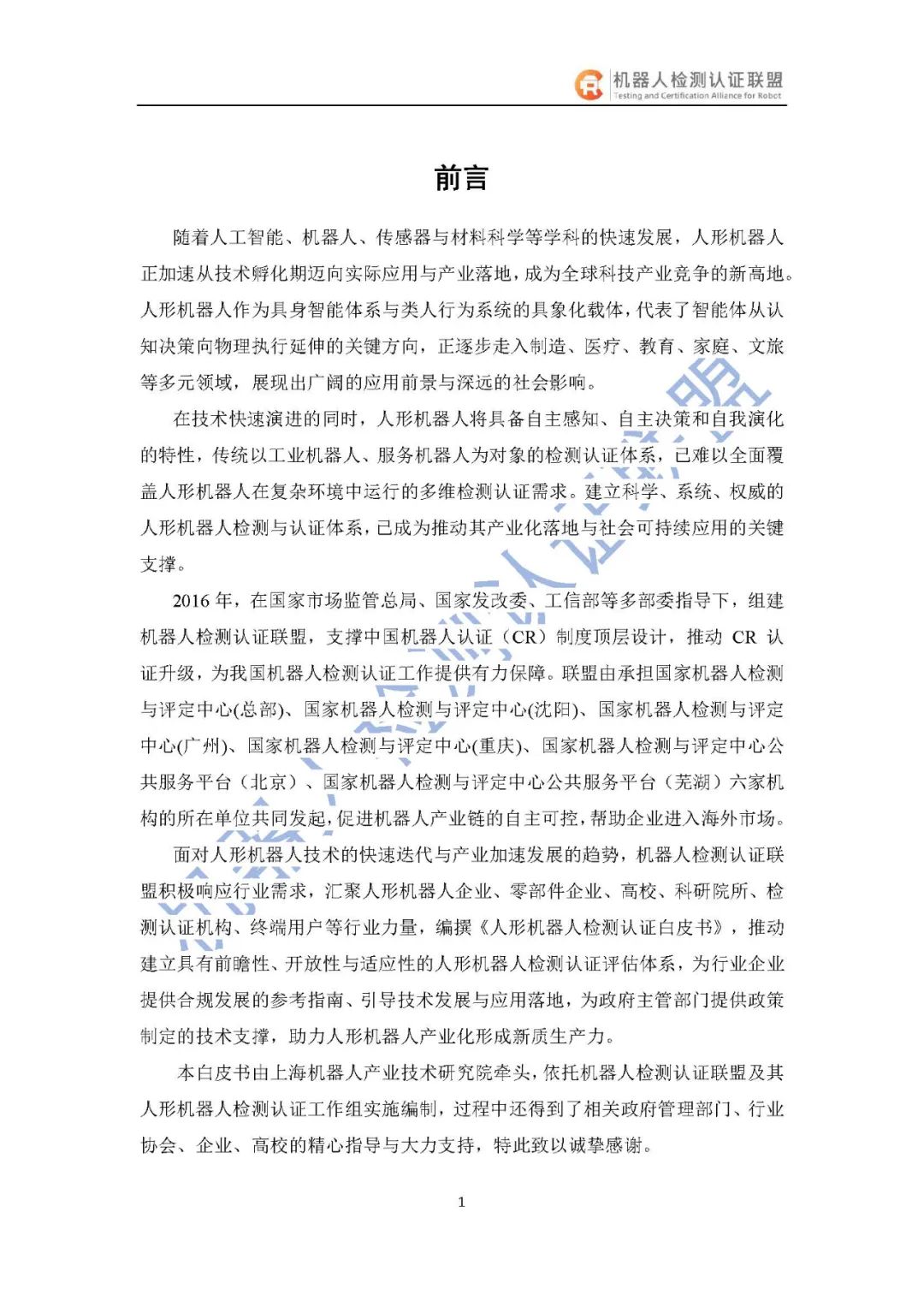 机器人检测认证联盟
Testing and Certification Alliance for Robot

前言

随着人工智能、机器人、传感器与材料科学等学科的快速发展，人形机器人正加速从技术孵化期迈向实际应用与产业落地，成为全球科技产业竞争的新高地。人形机器人作为具身智能体系与类人行为系统的具象化载体，代表了智能体从认知决策向物理执行延伸的关键方向，正逐步走入制造、医疗、教育、家庭、文旅等多元领域，展现出广阔的应用前景与深远的社会影响。

在技术快速演进的同时，人形机器人将具备自主感知、自主决策和自我演化的特性，传统以工业机器人、服务机器人为对象的检测认证体系，已难以全面覆盖人形机器人在复杂环境中运行的多维检测认证需求。建立科学、系统、权威的人形机器人检测与认证体系，已成为推动其产业化落地与社会可持续应用的关键支撑。

2016 年，在国家市场监管总局、国家发改委、工信部等多部委指导下，组建机器人检测认证联盟，支撑中国机器人认证（CR）制度顶层设计，推动 CR 认证升级，为我国机器人检测认证工作提供有力保障。联盟由承担国家机器人检测与评定中心(总部)、国家机器人检测与评定中心(沈阳)、国家机器人检测与评定中心(广州)、国家机器人检测与评定中心(重庆)、国家机器人检测与评定中心公共服务平台（北京）、国家机器人检测与评定中心公共服务平台（芜湖）六家机构的所在单位共同发起，促进机器人产业链的自主可控，帮助企业进入海外市场。

面对人形机器人技术的快速迭代与产业加速发展的趋势，机器人检测认证联盟积极响应行业需求，汇聚人形机器人企业、零部件企业、高校、科研院所、检测认证机构、终端用户等行业力量，编撰《人形机器人检测认证白皮书》，推动建立具有前瞻性、开放性与适应性的人形机器人检测认证评估体系，为行业企业提供合规发展的参考指南、引导技术发展与应用落地，为政府主管部门提供政策制定的技术支撑，助力人形机器人产业化形成新质生产力。

本白皮书由上海机器人产业技术研究院牵头，依托机器人检测认证联盟及其人形机器人检测认证工作组实施编制，过程中还得到了相关政府管理部门、行业协会、企业、高校的精心指导与大力支持，特此致以诚挚感谢。

1